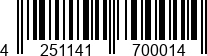 4 251141 700014